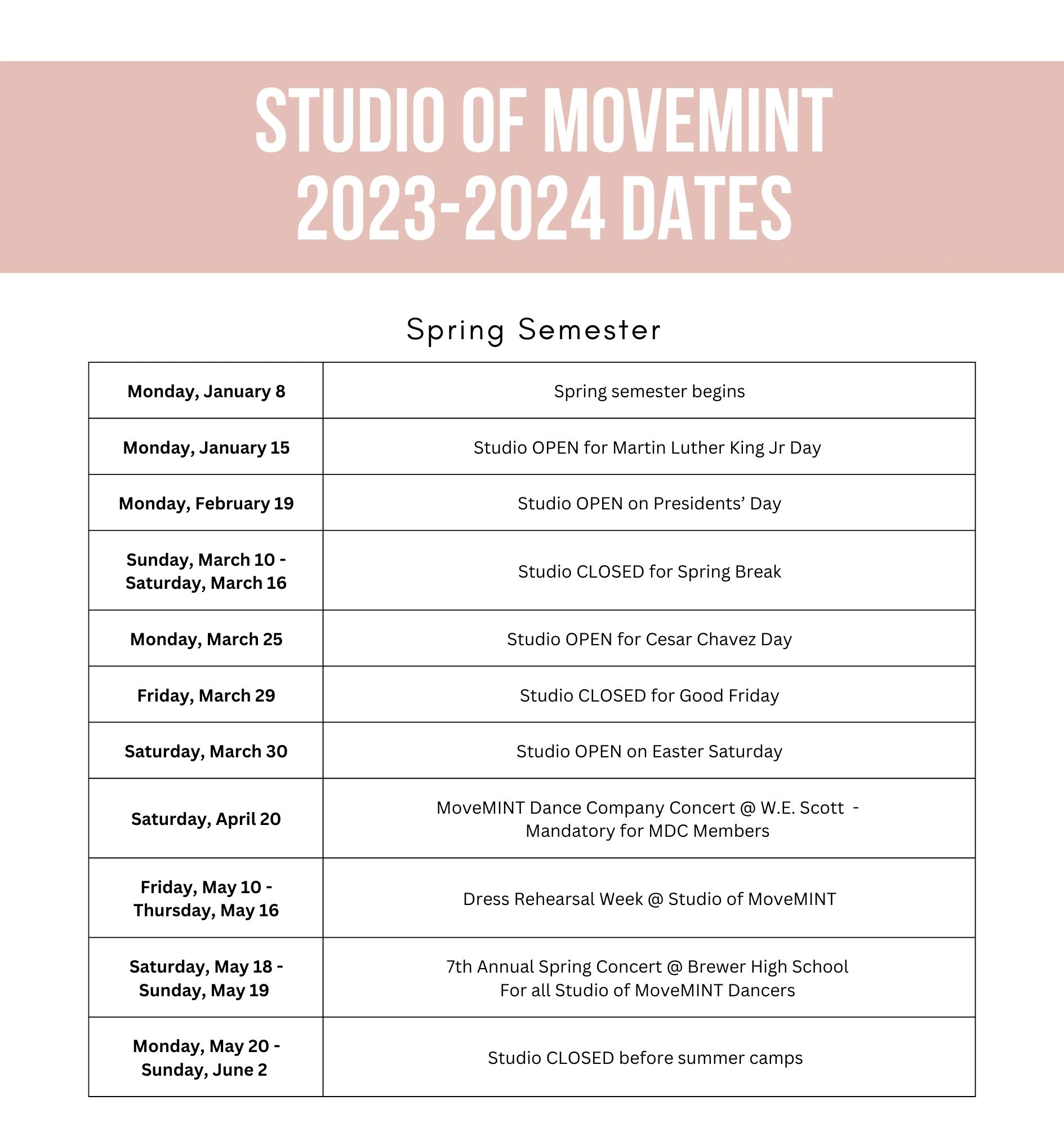 STUDIO OF MOVEMINT 2023-2024 DATES

Spring Semester

| | |
|---|---|
| Monday, January 8 | Spring semester begins |
| Monday, January 15 | Studio OPEN for Martin Luther King Jr Day |
| Monday, February 19 | Studio OPEN on Presidents' Day |
| Sunday, March 10 - Saturday, March 16 | Studio CLOSED for Spring Break |
| Monday, March 25 | Studio OPEN for Cesar Chavez Day |
| Friday, March 29 | Studio CLOSED for Good Friday |
| Saturday, March 30 | Studio OPEN on Easter Saturday |
| Saturday, April 20 | MoveMINT Dance Company Concert @ W.E. Scott - Mandatory for MDC Members |
| Friday, May 10 - Thursday, May 16 | Dress Rehearsal Week @ Studio of MoveMINT |
| Saturday, May 18 - Sunday, May 19 | 7th Annual Spring Concert @ Brewer High School For all Studio of MoveMINT Dancers |
| Monday, May 20 - Sunday, June 2 | Studio CLOSED before summer camps |